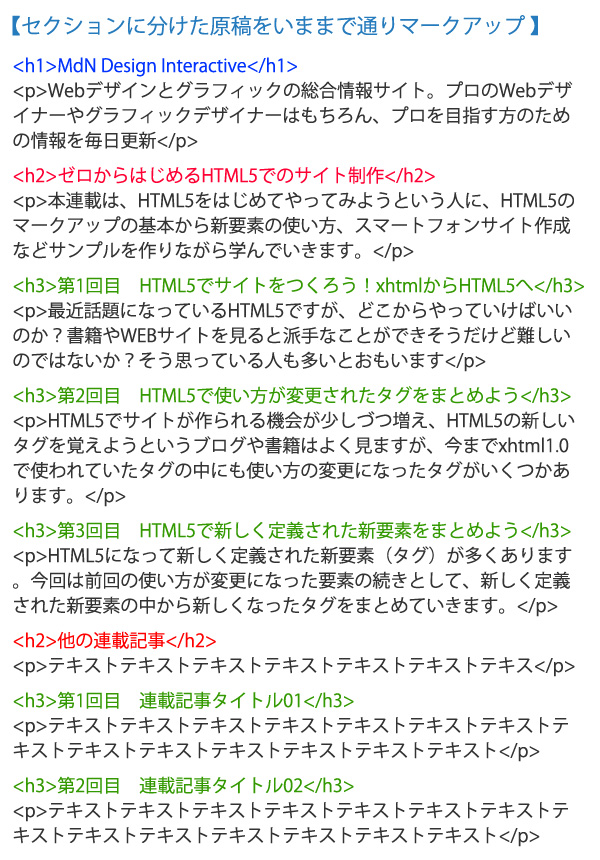 【セクションに分けた原稿をいままで通りマークアップ】

<h1>MdN Design Interactive</h1>
<p>Webデザインとグラフィックの総合情報サイト。プロのWebデザイナーやグラフィックデザイナーはもちろん、プロを目指す方のための情報を毎日更新</p>

<h2>ゼロからはじめるHTML5でのサイト制作</h2>
<p>本連載は、HTML5をはじめてやってみようという人に、HTML5のマークアップの基本から新要素の使い方、スマートフォンサイト作成などサンプルを作りながら学んでいきます。</p>

<h3>第1回目 HTML5でサイトをつくろう！xhtmlからHTML5へ</h3>
<p>最近話題になっているHTML5ですが、どこからやっていけばいいのか？書籍やWEBサイトを見ると派手なことができそうだけど難しいのではないか？そう思っている人も多いとおもいます</p>

<h3>第2回目 HTML5で使い方が変更されたタグをまとめよう</h3>
<p>HTML5でサイトが作られる機会が少しづつ増え、HTML5の新しいタグを覚えようというブログや書籍はよく見ますが、今までxhtml1.0で使われていたタグの中にも使い方の変更になったタグがいくつかあります。</p>

<h3>第3回目 HTML5で新しく定義された新要素をまとめよう</h3>
<p>HTML5になって新しく定義された新要素（タグ）が多くあります。今回は前回の使い方が変更になった要素の続きとして、新しく定義された新要素の中から新しくなったタグをまとめていきます。</p>

<h2>他の連載記事</h2>
<p>テキストテキストテキストテキストテキストテキストテキス</p>

<h3>第1回目 連載記事タイトル01</h3>
<p>テキストテキストテキストテキストテキストテキストテキストテキストテキストテキストテキストテキストテキストテキスト</p>

<h3>第2回目 連載記事タイトル02</h3>
<p>テキストテキストテキストテキストテキストテキストテキストテキストテキストテキストテキストテキストテキストテキスト</p>